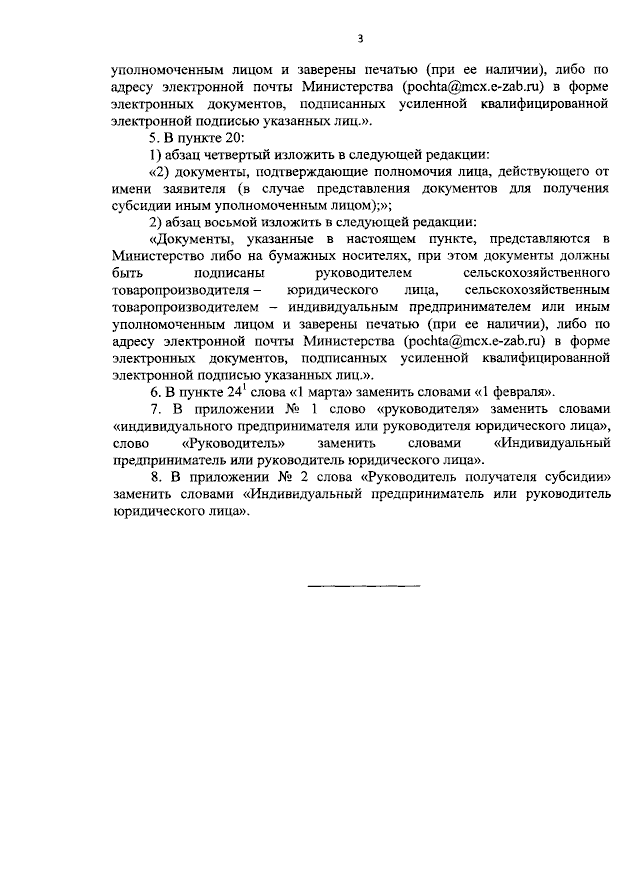 3

уполномоченным лицом и заверены печатью (при ее наличии), либо по адресу электронной почты Министерства (pochta@mcx.e-zab.ru) в форме электронных документов, подписанных усиленной квалифицированной электронной подписью указанных лиц.».

5. В пункте 20:

1) абзац четвертый изложить в следующей редакции:

«2) документы, подтверждающие полномочия лица, действующего от имени заявителя (в случае представления документов для получения субсидии иным уполномоченным лицом);»;

2) абзац восьмой изложить в следующей редакции:

«Документы, указанные в настоящем пункте, представляются в Министерство либо на бумажных носителях, при этом документы должны быть подписаны руководителем сельскохозяйственного товаропроизводителя – юридического лица, сельскохозяйственным товаропроизводителем – индивидуальным предпринимателем или иным уполномоченным лицом и заверены печатью (при ее наличии), либо по адресу электронной почты Министерства (pochta@mcx.e-zab.ru) в форме электронных документов, подписанных усиленной квалифицированной электронной подписью указанных лиц.».

6. В пункте $24^1$ слова «1 марта» заменить словами «1 февраля».

7. В приложении № 1 слово «руководителя» заменить словами «индивидуального предпринимателя или руководителя юридического лица», слово «Руководитель» заменить словами «Индивидуальный предприниматель или руководитель юридического лица».

8. В приложении № 2 слова «Руководитель получателя субсидии» заменить словами «Индивидуальный предприниматель или руководитель юридического лица».